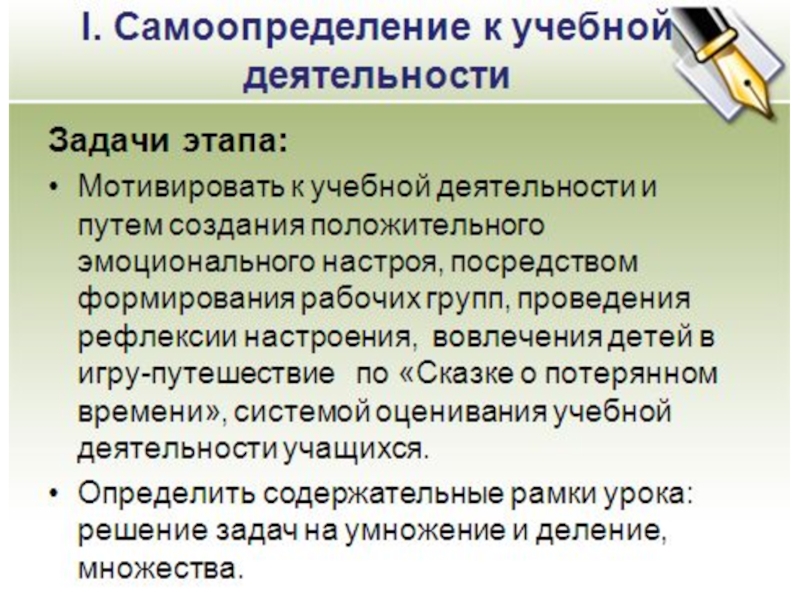 I. Самоопределение к учебной деятельности

Задачи этапа:

• Мотивировать к учебной деятельности и путем создания положительного эмоционального настроя, посредством формирования рабочих групп, проведения рефлексии настроения, вовлечения детей в игру-путешествие по «Сказке о потерянном времени», системой оценивания учебной деятельности учащихся.
• Определить содержательные рамки урока: решение задач на умножение и деление, множества.